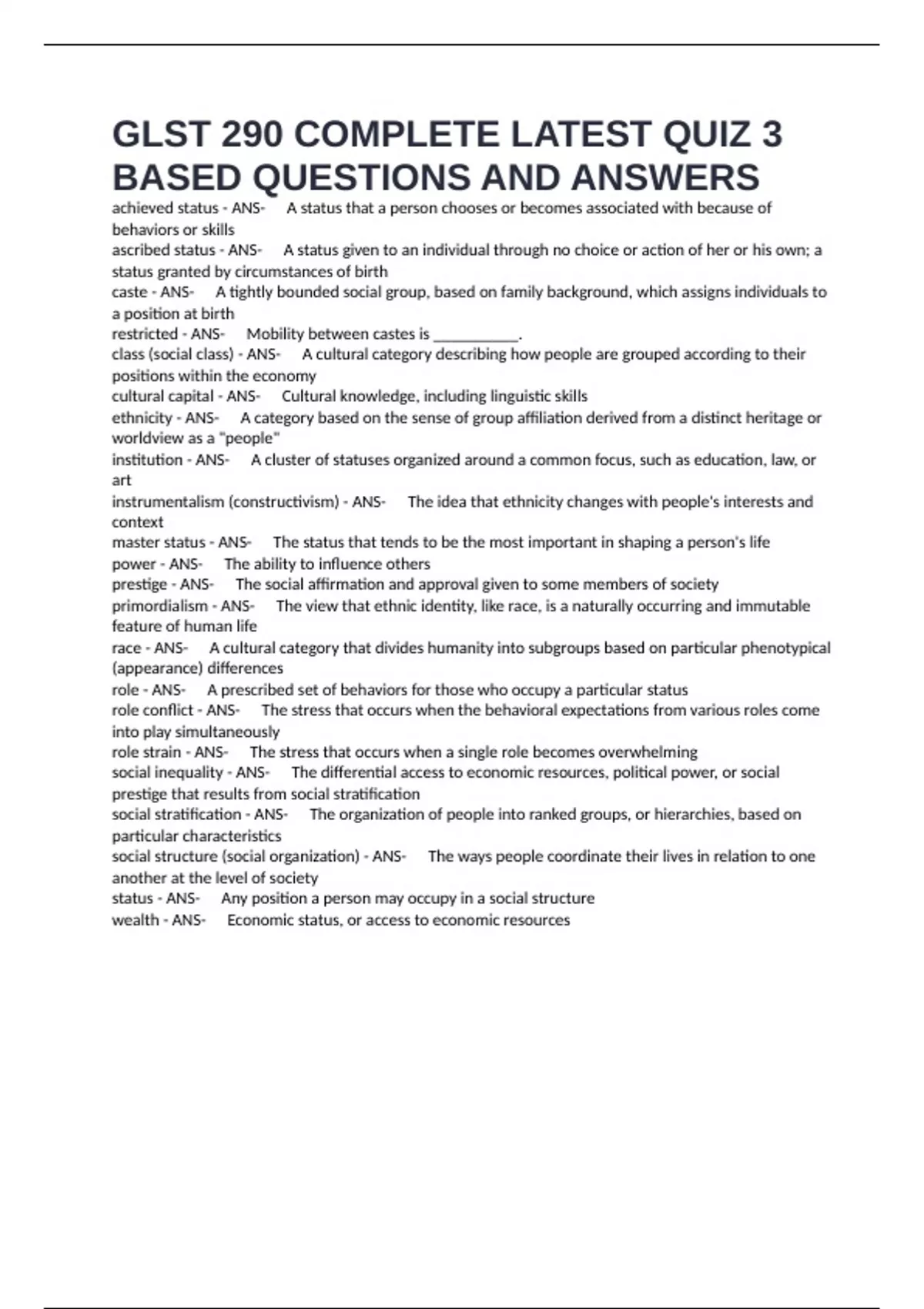 GLST 290 COMPLETE LATEST QUIZ 3 BASED QUESTIONS AND ANSWERS

achieved status - ANS- A status that a person chooses or becomes associated with because of behaviors or skills
ascribed status - ANS- A status given to an individual through no choice or action of her or his own; a status granted by circumstances of birth
caste - ANS- A tightly bounded social group, based on family background, which assigns individuals to a position at birth
restricted - ANS- Mobility between castes is ___________.
class (social class) - ANS- A cultural category describing how people are grouped according to their positions within the economy
cultural capital - ANS- Cultural knowledge, including linguistic skills
ethnicity - ANS- A category based on the sense of group affiliation derived from a distinct heritage or worldview as a "people"
institution - ANS- A cluster of statuses organized around a common focus, such as education, law, or art
instrumentalism (constructivism) - ANS- The idea that ethnicity changes with people's interests and context
master status - ANS- The status that tends to be the most important in shaping a person's life
power - ANS- The ability to influence others
prestige - ANS- The social affirmation and approval given to some members of society
primordialism - ANS- The view that ethnic identity, like race, is a naturally occurring and immutable feature of human life
race - ANS- A cultural category that divides humanity into subgroups based on particular phenotypical (appearance) differences
role - ANS- A prescribed set of behaviors for those who occupy a particular status
role conflict - ANS- The stress that occurs when the behavioral expectations from various roles come into play simultaneously
role strain - ANS- The stress that occurs when a single role becomes overwhelming
social inequality - ANS- The differential access to economic resources, political power, or social prestige that results from social stratification
social stratification - ANS- The organization of people into ranked groups, or hierarchies, based on particular characteristics
social structure (social organization) - ANS- The ways people coordinate their lives in relation to one another at the level of society
status - ANS- Any position a person may occupy in a social structure
wealth - ANS- Economic status, or access to economic resources